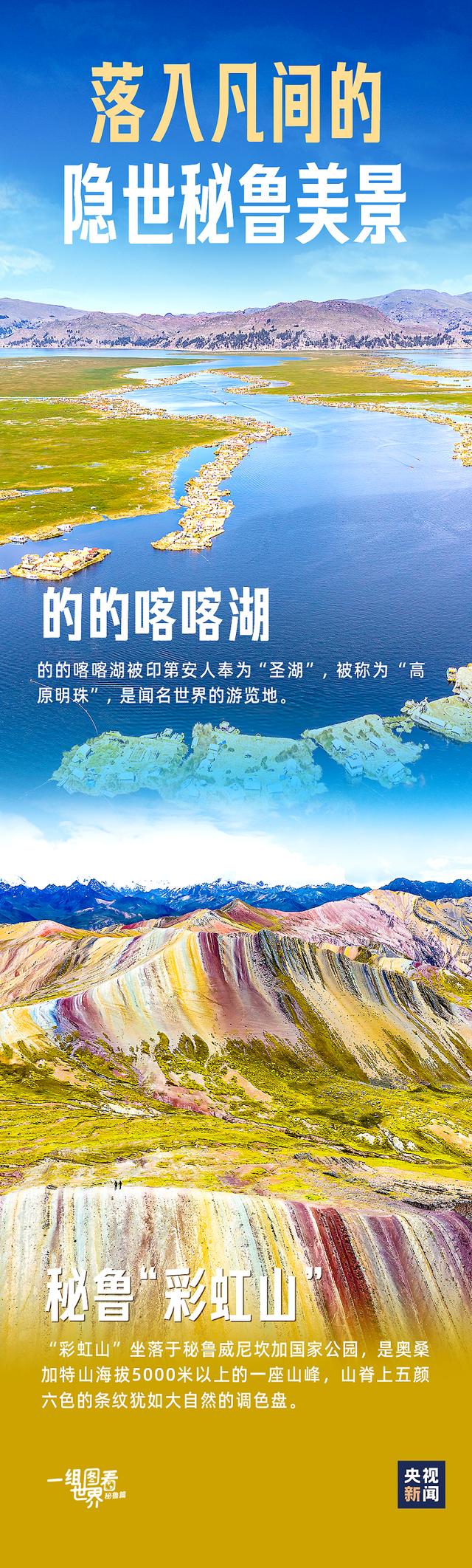 落入凡间的
隐世秘鲁美景

的的喀喀湖

的的喀喀湖被印第安人奉为“圣湖”，被称为“高原明珠”，是闻名世界的游览地。

秘鲁“彩虹山”

“彩虹山”坐落于秘鲁威尼坎加国家公园，是奥桑加特山海拔5000米以上的一座山峰，山脊上五颜六色的条纹犹如大自然的调色盘。

一组图看世界 秘鲁篇

央视新闻